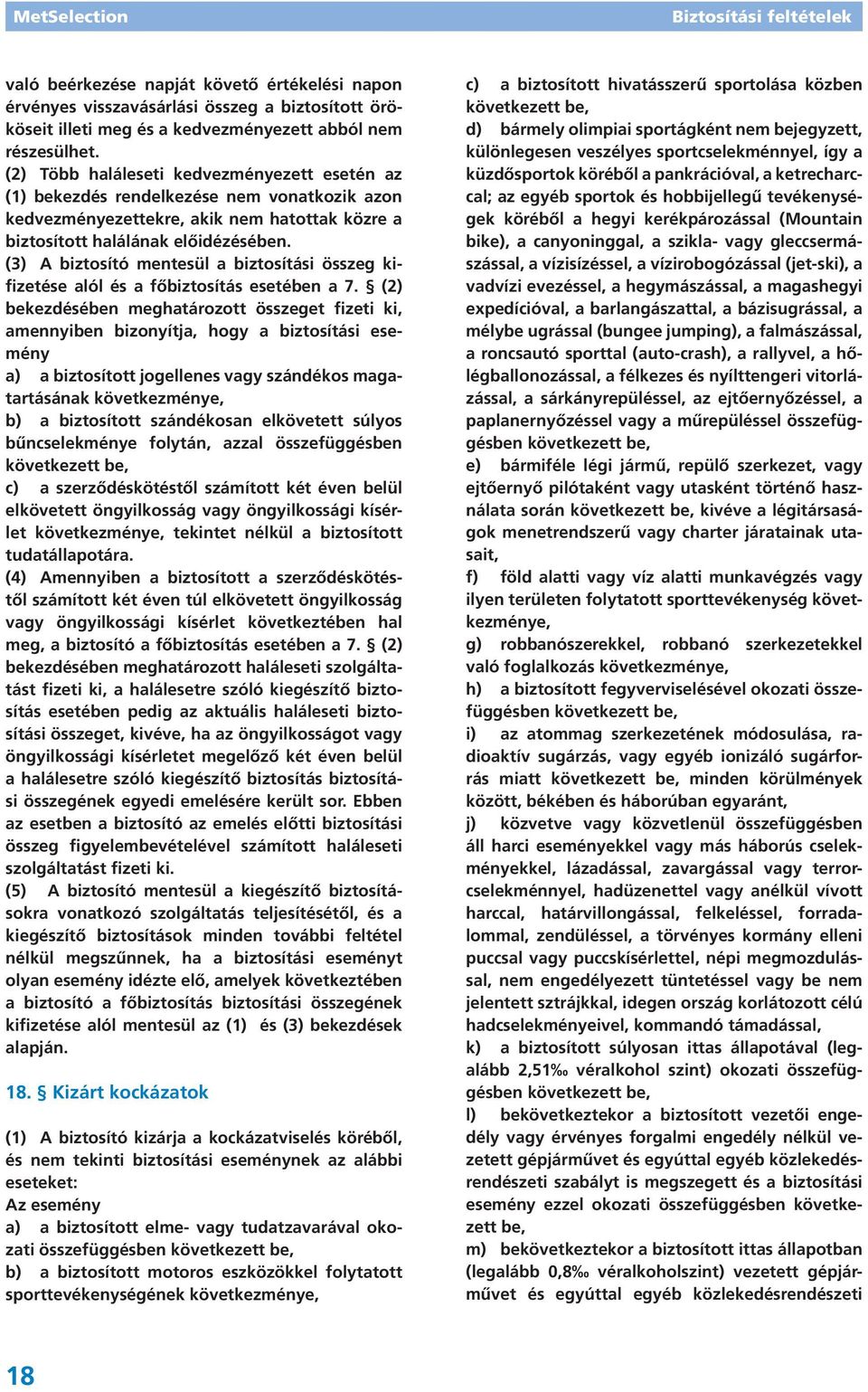 MetSelection

Biztosítási feltételek

való beérkezése napját követő értékelési napon érvényes visszavásárlási összeg a biztosított örököseit illeti meg és a kedvezményezett abból nem részesülhet.
(2) Több haláleseti kedvezményezett esetén az (1) bekezdés rendelkezése nem vonatkozik azon kedvezményezettekre, akik nem hatottak közre a biztosított halálának előidézésében.
(3) A biztosító mentesül a biztosítási összeg kifizetése alól és a főbiztosítás esetében a 7. § (2) bekezdésében meghatározott összeget fizeti ki, amennyiben bizonyítja, hogy a biztosítási esemény
a) a biztosított jogellenes vagy szándékos magatartásának következménye,
b) a biztosított szándékosan elkövetett súlyos bűncselekménye folytán, azzal összefüggésben következett be,
c) a szerződéskötéstől számított két éven belül elkövetett öngyilkosság vagy öngyilkossági kísérlet következménye, tekintet nélkül a biztosított tudatállapotára.
(4) Amennyiben a biztosított a szerződéskötéstől számított két éven túl elkövetett öngyilkosság vagy öngyilkossági kísérlet következtében hal meg, a biztosító a főbiztosítás esetében a 7. § (2) bekezdésében meghatározott haláleseti szolgáltatást fizeti ki, a halálesetre szóló kiegészítő biztosítás esetében pedig az aktuális haláleseti biztosítási összeget, kivéve, ha az öngyilkosságot vagy öngyilkossági kísérletet megelőző két éven belül a halálesetre szóló kiegészítő biztosítás biztosítási összegének egyedi emelésére került sor. Ebben az esetben a biztosító az emelés előtti biztosítási összeg figyelembevételével számított haláleseti szolgáltatást fizeti ki.
(5) A biztosító mentesül a kiegészítő biztosításokra vonatkozó szolgáltatás teljesítésétől, és a kiegészítő biztosítások minden további feltétel nélkül megszűnnek, ha a biztosítási eseményt olyan esemény idézte elő, amelyek következtében a biztosító a főbiztosítás biztosítási összegének kifizetése alól mentesül az (1) és (3) bekezdések alapján.

18. § Kizárt kockázatok

(1) A biztosító kizárja a kockázatviselés köréből, és nem tekinti biztosítási eseménynek az alábbi eseteket:
Az esemény
a) a biztosított elme- vagy tudatzavarával okozati összefüggésben következett be,
b) a biztosított motoros eszközökkel folytatott sporttevékenységének következménye,
c) a biztosított hivatásszerű sportolása közben következett be,
d) bármely olimpiai sportágként nem bejegyzett, különlegesen veszélyes sportcselekménnyel, így a küzdősportok köréből a pankrációval, a ketrecharccal; az egyéb sportok és hobbijellegű tevékenységek köréből a hegyi kerékpározással (Mountain bike), a canyoninggal, a szikla- vagy gleccsermászással, a vízisízéssel, a vízirobogózással (jet-ski), a vadvízi evezéssel, a hegymászással, a magashegyi expedícióval, a barlangászattal, a bázisugrással, a mélybe ugrással (bungee jumping), a falmászással, a roncsautó sporttal (auto-crash), a rallyvel, a hőlégballonozással, a félkezes és nyílttengeri vitorlázással, a sárkányrepüléssel, az ejtőernyőzéssel, a paplanernyőzéssel vagy a műrepüléssel összefüggésben következett be,
e) bármiféle légi jármű, repülő szerkezet, vagy ejtőernyő pilótaként vagy utasként történő használata során következett be, kivéve a légitársaságok menetrendszerű vagy charter járatainak utasait,
f) föld alatti vagy víz alatti munkavégzés vagy ilyen területen folytatott sporttevékenység következménye,
g) robbanószerekkel, robbanó szerkezetekkel való foglalkozás következménye,
h) a biztosított fegyverviselésével okozati összefüggésben következett be,
i) az atommag szerkezetének módosulása, radioaktív sugárzás, vagy egyéb ionizáló sugárforrás miatt következett be, minden körülmények között, békében és háborúban egyaránt,
j) közvetve vagy közvetlenül összefüggésben áll harci eseményekkel vagy más háborús cselekményekkel, lázadással, zavargással vagy terrorcselekménnyel, hadüzenettel vagy anélkül vívott harccal, határvillongással, felkeléssel, forradalommal, zendüléssel, a törvényes kormány elleni puccsal vagy puccskísérlettel, népi megmozdulással, nem engedélyezett tüntetéssel vagy be nem jelentett sztrájkkal, idegen ország korlátozott célú hadcselekményeivel, kommandó támadással,
k) a biztosított súlyosan ittas állapotával (legalább 2,51‰ véralkohol szint) okozati összefüggésben következett be,
l) bekövetkeztekor a biztosított vezetői engedély vagy érvényes forgalmi engedély nélkül vezetett gépjárművet és egyúttal egyéb közlekedésrendészeti szabályt is megszegett és a biztosítási esemény ezzel okozati összefüggésben következett be,
m) bekövetkeztekor a biztosított ittas állapotban (legalább 0,8‰ véralkoholszint) vezetett gépjárművet és egyúttal egyéb közlekedésrendészeti

18